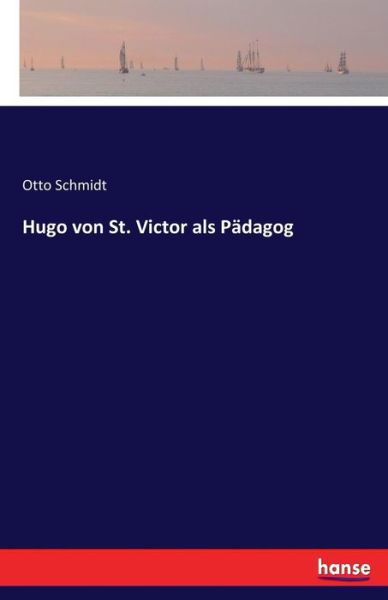 Otto Schmidt

Hugo von St. Victor als Pädagog

hanse